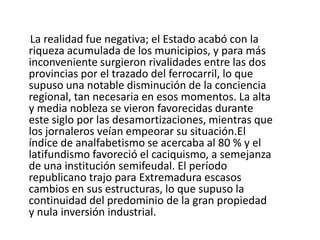 La realidad fue negativa; el Estado acabó con la riqueza acumulada de los municipios, y para más inconveniente surgieron rivalidades entre las dos provincias por el trazado del ferrocarril, lo que supuso una notable disminución de la conciencia regional, tan necesaria en esos momentos. La alta y media nobleza se vieron favorecidas durante este siglo por las desamortizaciones, mientras que los jornaleros veían empeorar su situación.El índice de analfabetismo se acercaba al 80 % y el latifundismo favoreció el caciquismo, a semejanza de una institución semifeudal. El período republicano trajo para Extremadura escasos cambios en sus estructuras, lo que supuso la continuidad del predominio de la gran propiedad y nula inversión industrial.